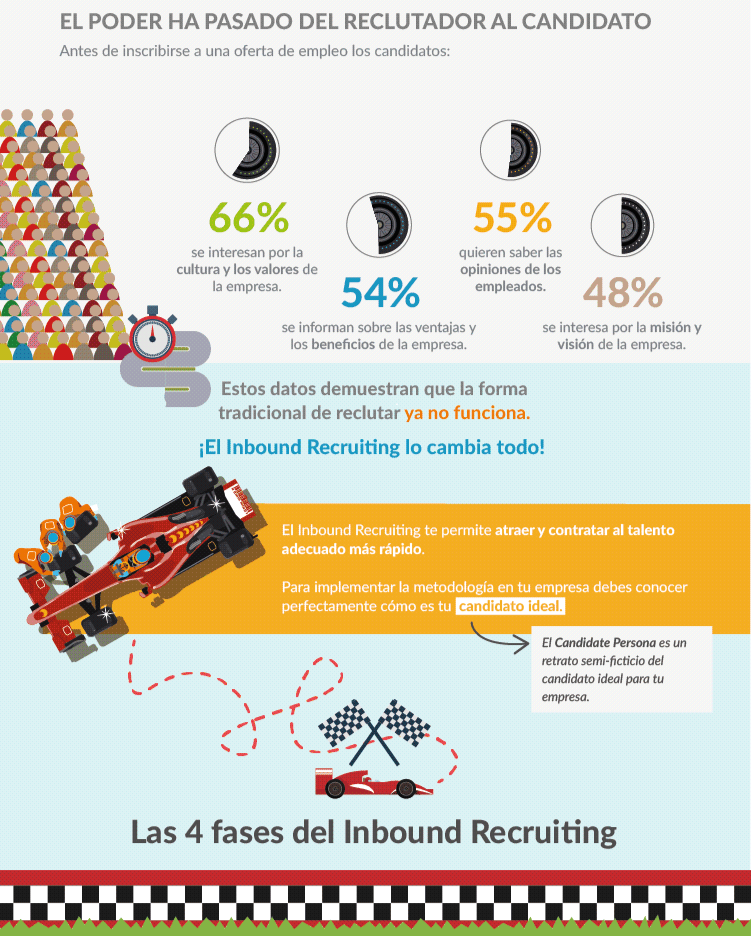 EL PODER HA PASADO DEL RECLUTADOR AL CANDIDATO

Antes de inscribirse a una oferta de empleo los candidatos:

66%

se interesan por la cultura y los valores de la empresa.

54%

se informan sobre las ventajas y los beneficios de la empresa.

55%

quieren saber las opiniones de los empleados.

48%

se interesa por la misión y visión de la empresa.

Estos datos demuestran que la forma tradicional de reclutar ya no funciona.

¡El Inbound Recruiting lo cambia todo!

El Inbound Recruiting te permite atraer y contratar al talento adecuado más rápido.

Para implementar la metodología en tu empresa debes conocer perfectamente cómo es tu candidato ideal.

El Candidate Persona es un retrato semi-ficticio del candidato ideal para tu empresa.

Las 4 fases del Inbound Recruiting